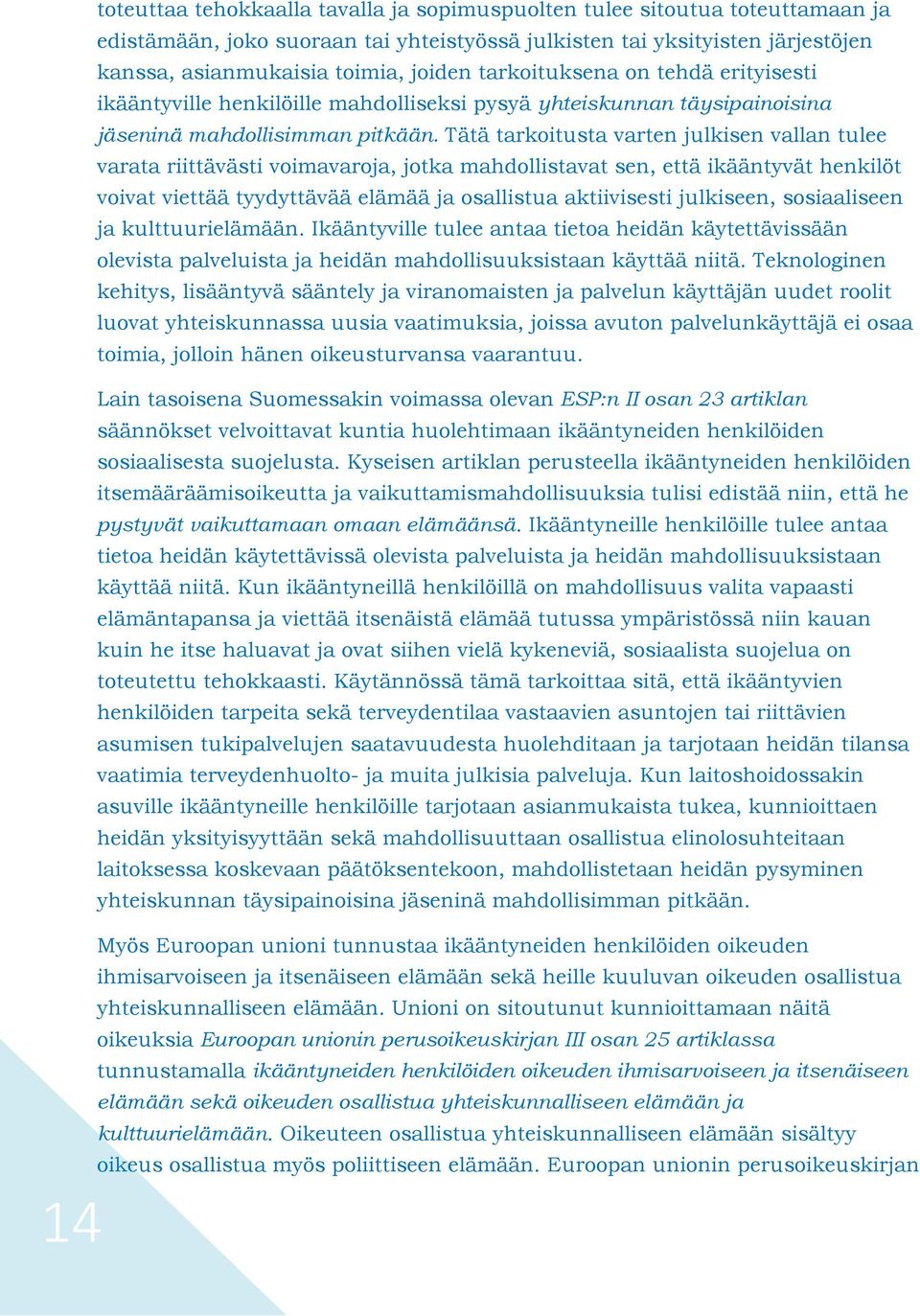 toteuttaa tehokkaalla tavalla ja sopimuspuolten tulee sitoutua toteuttamaan ja edistämään, joko suoraan tai yhteistyössä julkisten tai yksityisten järjestöjen kanssa, asianmukaisia toimia, joiden tarkoituksena on tehdä erityisesti ikääntyville henkilöille mahdolliseksi pysyä yhteiskunnan täysipainoisina jäseninä mahdollisimman pitkään. Tätä tarkoitusta varten julkisen vallan tulee varata riittävästi voimavaroja, jotka mahdollistavat sen, että ikääntyvät henkilöt voivat viettää tyydyttävää elämää ja osallistua aktiivisesti julkiseen, sosiaaliseen ja kulttuurielämään. Ikääntyville tulee antaa tietoa heidän käytettävissään olevista palveluista ja heidän mahdollisuuksistaan käyttää niitä. Teknologinen kehitys, lisääntyvä sääntely ja viranomaisten ja palvelun käyttäjän uudet roolit luovat yhteiskunnassa uusia vaatimuksia, joissa avuton palvelunkäyttäjä ei osaa toimia, jolloin hänen oikeusturvansa vaarantuu.

Lain tasoisena Suomessakin voimassa olevan ESP:n II osan 23 artiklan säännökset velvoittavat kuntia huolehtimaan ikääntyneiden henkilöiden sosiaalisesta suojelusta. Kyseisen artiklan perusteella ikääntyneiden henkilöiden itsemääräämisoikeutta ja vaikuttamismahdollisuuksia tulisi edistää niin, että he pystyvät vaikuttamaan omaan elämäänsä. Ikääntyneille henkilöille tulee antaa tietoa heidän käytettävissä olevista palveluista ja heidän mahdollisuuksistaan käyttää niitä. Kun ikääntyneillä henkilöillä on mahdollisuus valita vapaasti elämäntapansa ja viettää itsenäistä elämää tutussa ympäristössä niin kauan kuin he itse haluavat ja ovat siihen vielä kykeneviä, sosiaalista suojelua on toteutettu tehokkaasti. Käytännössä tämä tarkoittaa sitä, että ikääntyvien henkilöiden tarpeita sekä terveydentilaa vastaavien asuntojen tai riittävien asumisen tukipalvelujen saatavuudesta huolehditaan ja tarjotaan heidän tilansa vaatimia terveydenhuolto- ja muita julkisia palveluja. Kun laitoshoidossakin asuville ikääntyneille henkilöille tarjotaan asianmukaista tukea, kunnioittaen heidän yksityisyyttään sekä mahdollisuuttaan osallistua elinolosuhteitaan laitoksessa koskevaan päätöksentekoon, mahdollistetaan heidän pysyminen yhteiskunnan täysipainoisina jäseninä mahdollisimman pitkään.

Myös Euroopan unioni tunnustaa ikääntyneiden henkilöiden oikeuden ihmisarvoiseen ja itsenäiseen elämään sekä heille kuuluvan oikeuden osallistua yhteiskunnalliseen elämään. Unioni on sitoutunut kunnioittamaan näitä oikeuksia Euroopan unionin perusoikeuskirjan III osan 25 artiklassa tunnustamalla ikääntyneiden henkilöiden oikeuden ihmisarvoiseen ja itsenäiseen elämään sekä oikeuden osallistua yhteiskunnalliseen elämään ja kulttuurielämään. Oikeuteen osallistua yhteiskunnalliseen elämään sisältyy oikeus osallistua myös poliittiseen elämään. Euroopan unionin perusoikeuskirjan

14